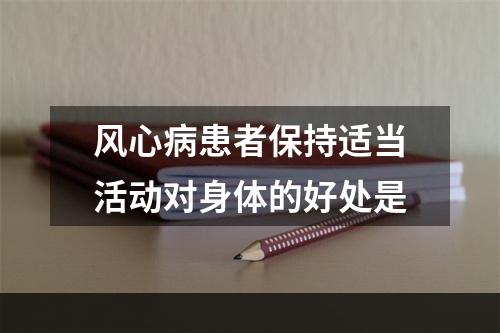 风心病患者保持适当活动对身体的好处是